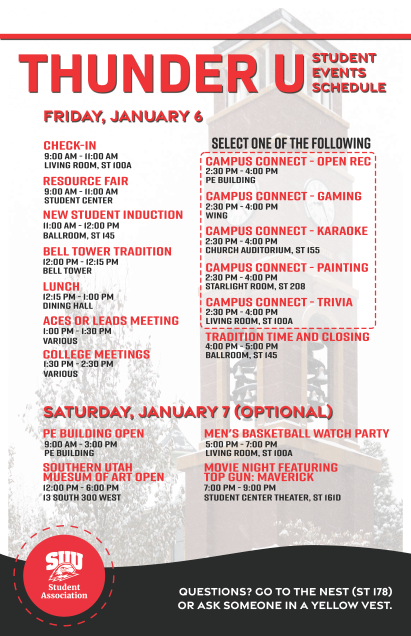 THUNDER U STUDENT EVENTS SCHEDULE

FRIDAY, JANUARY 6

CHECK-IN
9:00 AM - 11:00 AM
LIVING ROOM, ST 100A

RESOURCE FAIR
9:00 AM - 11:00 AM
STUDENT CENTER

NEW STUDENT INDUCTION
11:00 AM - 12:00 PM
BALLROOM, ST 145

BELL TOWER TRADITION
12:00 PM - 12:15 PM
BELL TOWER

LUNCH
12:15 PM - 1:00 PM
DINING HALL

ACES OR LEADS MEETING
1:00 PM - 1:30 PM
VARIOUS

COLLEGE MEETINGS
1:30 PM - 2:30 PM
VARIOUS

SELECT ONE OF THE FOLLOWING

CAMPUS CONNECT - OPEN REC
2:30 PM - 4:00 PM
PE BUILDING

CAMPUS CONNECT - GAMING
2:30 PM - 4:00 PM
WING

CAMPUS CONNECT - KARAOKE
2:30 PM - 4:00 PM
CHURCH AUDITORIUM, ST 155

CAMPUS CONNECT - PAINTING
2:30 PM - 4:00 PM
STARLIGHT ROOM, ST 208

CAMPUS CONNECT - TRIVIA
2:30 PM - 4:00 PM
LIVING ROOM, ST 100A

TRADITION TIME AND CLOSING
4:00 PM - 5:00 PM
BALLROOM, ST 145

SATURDAY, JANUARY 7 (OPTIONAL)

PE BUILDING OPEN
9:00 AM - 3:00 PM
PE BUILDING

SOUTHERN UTAH MUESUM OF ART OPEN
12:00 PM - 6:00 PM
13 SOUTH 300 WEST

MEN'S BASKETBALL WATCH PARTY
5:00 PM - 7:00 PM
LIVING ROOM, ST 100A

MOVIE NIGHT FEATURING TOP GUN: MAVERICK
7:00 PM - 9:00 PM
STUDENT CENTER THEATER, ST 161D

SUU Student Association

QUESTIONS? GO TO THE NEST (ST 178) OR ASK SOMEONE IN A YELLOW VEST.